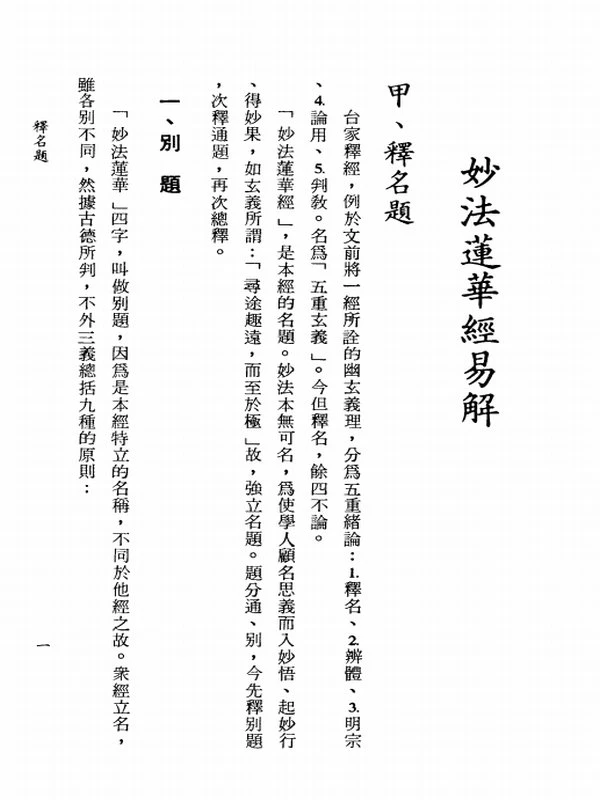 妙法蓮華經易解

甲、釋名題

台家釋經，例於文前將一經所詮的幽玄義理，分爲五重緒論：1.釋名、2.辨體、3.明宗、4.論用、5.判教。名爲「五重玄義」。今但釋名，餘四不論。

「妙法蓮華經」，是本經的名題。妙法本無可名，爲使學人顧名思義而入妙悟、起妙行、得妙果，如玄義所謂：「尋途趣遠，而至於極」故，強立名題。題分通、別，今先釋別題，次釋通題，再次總釋。

一、別　題

「妙法蓮華」四字，叫做別題，因爲是本經特立的名稱，不同於他經之故。衆經立名，雖各別不同，然據古德所判，不外三義總括九種的原則：

釋名題

一